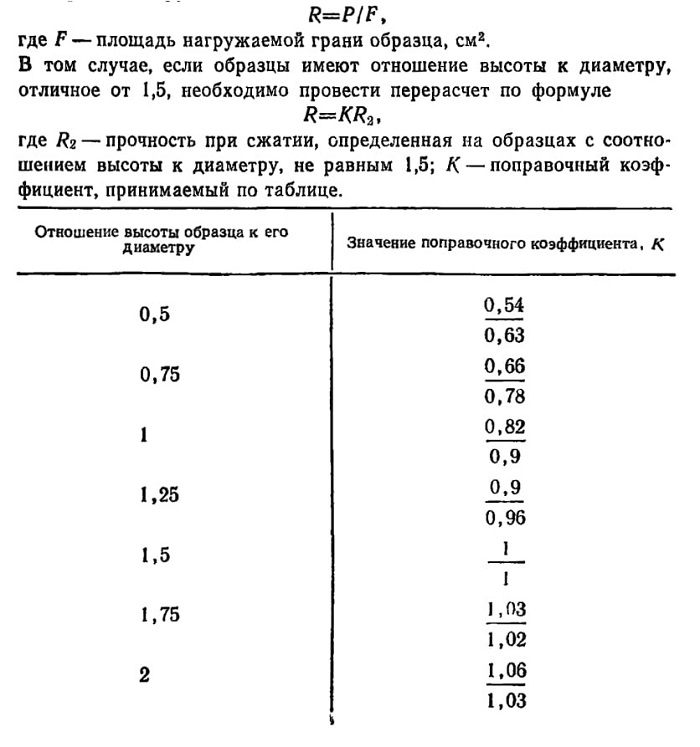 $R=P/F$,

где $F$ — площадь нагружаемой грани образца, см².

В том случае, если образцы имеют отношение высоты к диаметру, отличное от 1,5, необходимо провести перерасчет по формуле

$R=KR_2$,

где $R_2$ — прочность при сжатии, определенная на образцах с соотношением высоты к диаметру, не равным 1,5; $K$ — поправочный коэффициент, принимаемый по таблице.

| Отношение высоты образца к его диаметру | Значение поправочного коэффициента, $K$ |
|---|---|
| 0,5 | $\frac{0,54}{0,63}$ |
| 0,75 | $\frac{0,66}{0,78}$ |
| 1 | $\frac{0,82}{0,9}$ |
| 1,25 | $\frac{0,9}{0,96}$ |
| 1,5 | $\frac{1}{1}$ |
| 1,75 | $\frac{1,03}{1,02}$ |
| 2 | $\frac{1,06}{1,03}$ |